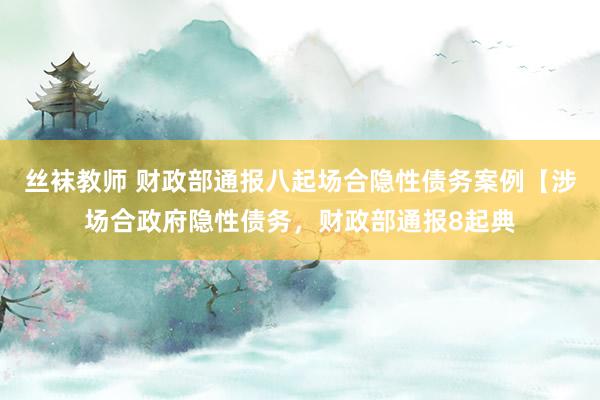 丝袜教师 财政部通报八起场合隐性债务案例【涉场合政府隐性债务，财政部通报8起典